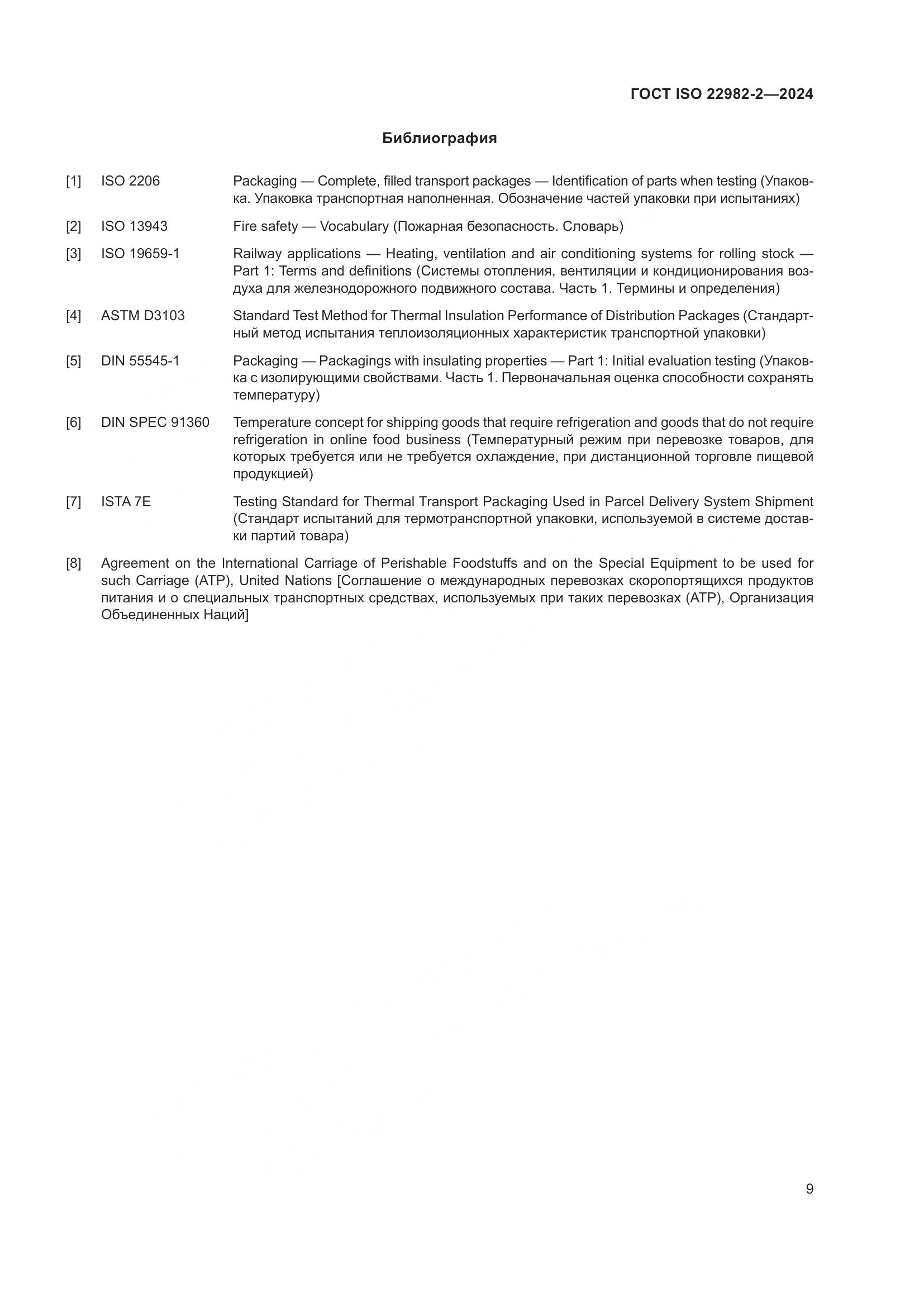 ГОСТ ISO 22982-2—2024

Библиография

[1] ISO 2206 Packaging — Complete, filled transport packages — Identification of parts when testing (Упаковка. Упаковка транспортная наполненная. Обозначение частей упаковки при испытаниях)

[2] ISO 13943 Fire safety — Vocabulary (Пожарная безопасность. Словарь)

[3] ISO 19659-1 Railway applications — Heating, ventilation and air conditioning systems for rolling stock — Part 1: Terms and definitions (Системы отопления, вентиляции и кондиционирования воздуха для железнодорожного подвижного состава. Часть 1. Термины и определения)

[4] ASTM D3103 Standard Test Method for Thermal Insulation Performance of Distribution Packages (Стандартный метод испытания теплоизоляционных характеристик транспортной упаковки)

[5] DIN 55545-1 Packaging — Packagings with insulating properties — Part 1: Initial evaluation testing (Упаковка с изолирующими свойствами. Часть 1. Первоначальная оценка способности сохранять температуру)

[6] DIN SPEC 91360 Temperature concept for shipping goods that require refrigeration and goods that do not require refrigeration in online food business (Температурный режим при перевозке товаров, для которых требуется или не требуется охлаждение, при дистанционной торговле пищевой продукцией)

[7] ISTA 7E Testing Standard for Thermal Transport Packaging Used in Parcel Delivery System Shipment (Стандарт испытаний для термотранспортной упаковки, используемой в системе доставки партий товара)

[8] Agreement on the International Carriage of Perishable Foodstuffs and on the Special Equipment to be used for such Carriage (ATP), United Nations [Соглашение о международных перевозках скоропортящихся продуктов питания и о специальных транспортных средствах, используемых при таких перевозках (АТР), Организация Объединенных Наций]

9